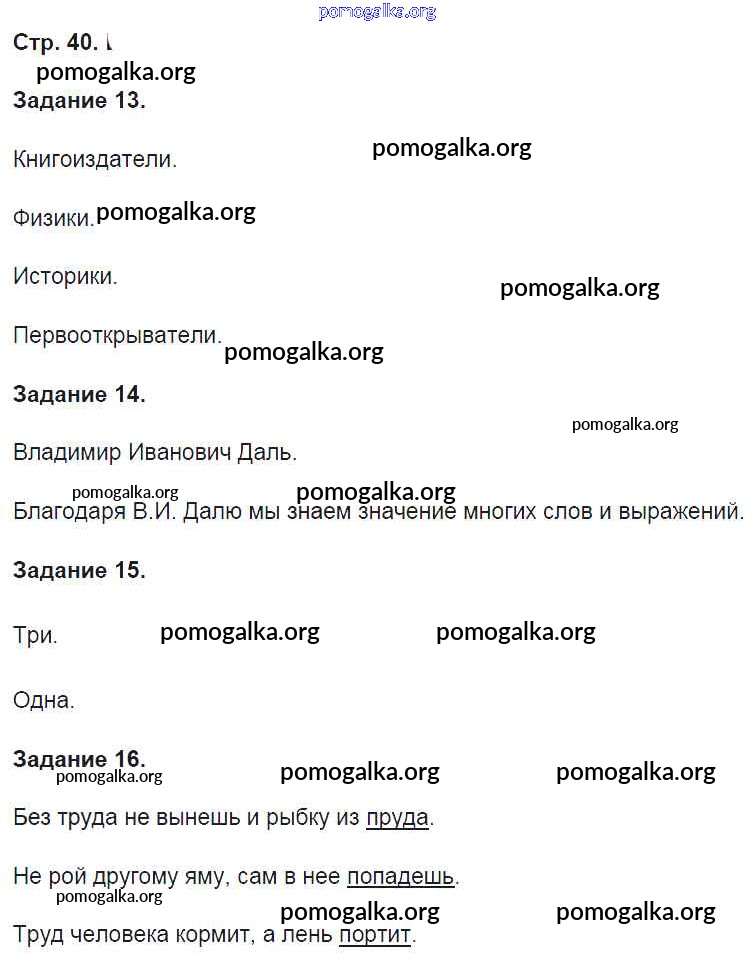 pomogalka.org

Стр. 40.

pomogalka.org

Задание 13.

Книгоиздатели.

pomogalka.org

Физики. pomogalka.org

Историки.

pomogalka.org

Первооткрыватели.

pomogalka.org

Задание 14.

pomogalka.org

Владимир Иванович Даль.

pomogalka.org pomogalka.org

Благодаря В.И. Далю мы знаем значение многих слов и выражений.

Задание 15.

Три. pomogalka.org pomogalka.org

Одна.

Задание 16.

pomogalka.org pomogalka.org pomogalka.org

Без труда не вынешь и рыбку из пруда.

Не рой другому яму, сам в нее попадешь.

pomogalka.org pomogalka.org pomogalka.org

Труд человека кормит, а лень портит.